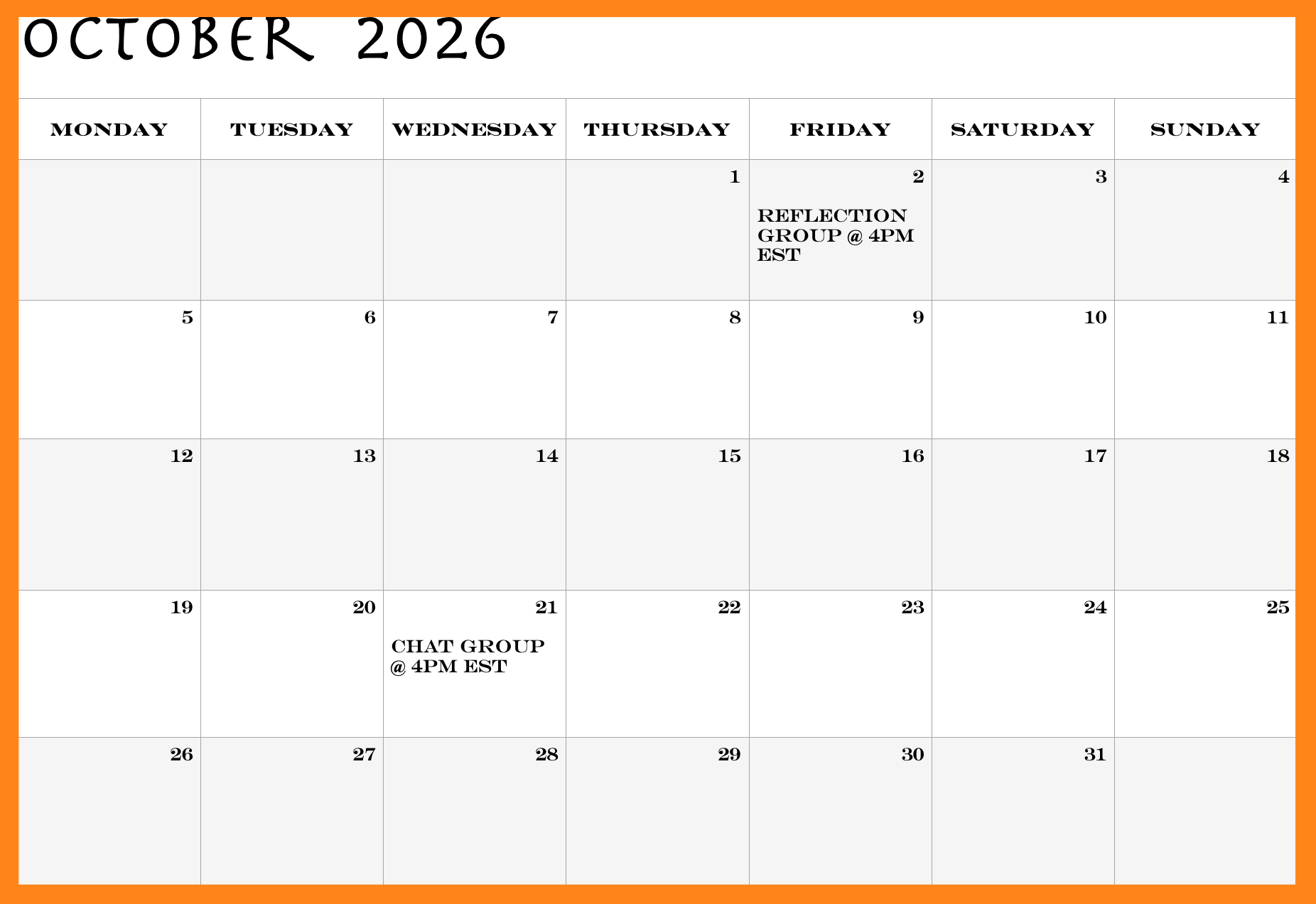 OCTOBER 2026

| MONDAY | TUESDAY | WEDNESDAY | THURSDAY | FRIDAY | SATURDAY | SUNDAY |
|---|---|---|---|---|---|---|
| | | | 1 | 2 REFLECTION GROUP @ 4PM EST | 3 | 4 |
| 5 | 6 | 7 | 8 | 9 | 10 | 11 |
| 12 | 13 | 14 | 15 | 16 | 17 | 18 |
| 19 | 20 | 21 CHAT GROUP @ 4PM EST | 22 | 23 | 24 | 25 |
| 26 | 27 | 28 | 29 | 30 | 31 | |